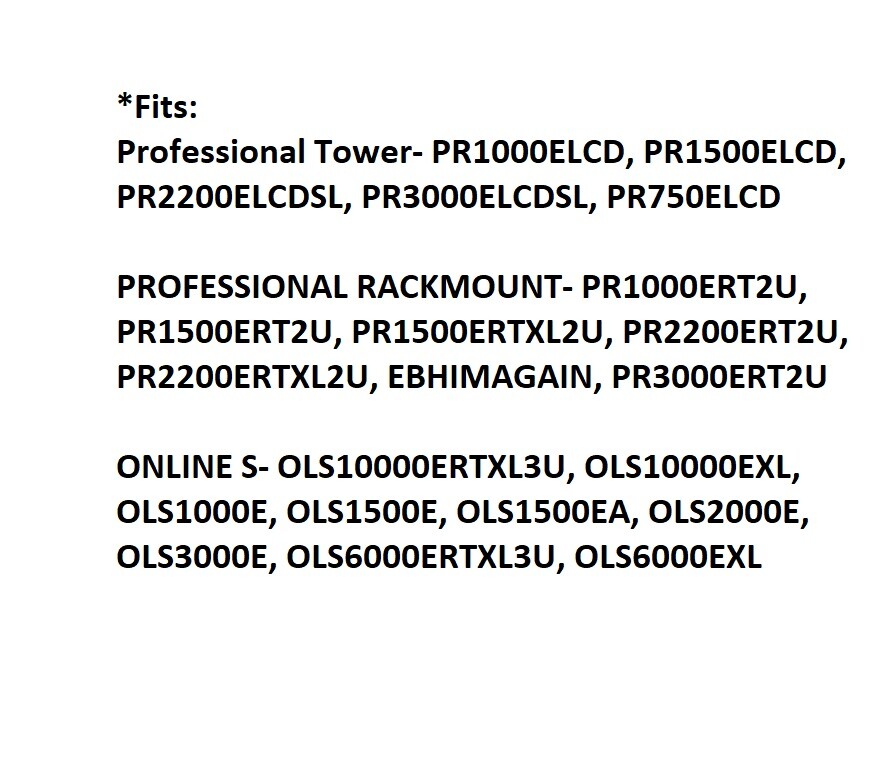 *Fits:
Professional Tower- PR1000ELCD, PR1500ELCD, PR2200ELCDSL, PR3000ELCDSL, PR750ELCD

PROFESSIONAL RACKMOUNT- PR1000ERT2U, PR1500ERT2U, PR1500ERTXL2U, PR2200ERT2U, PR2200ERTXL2U, EBHIMAGAIN, PR3000ERT2U

ONLINE S- OLS10000ERTXL3U, OLS10000EXL, OLS1000E, OLS1500E, OLS1500EA, OLS2000E, OLS3000E, OLS6000ERTXL3U, OLS6000EXL